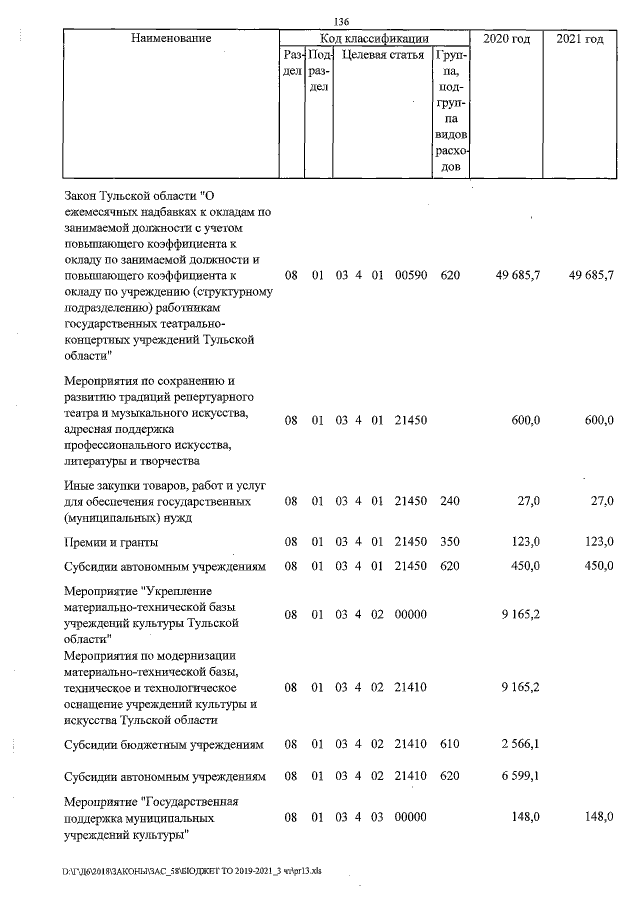 136

| Наименование | Код классификации |  |  |  | 2020 год | 2021 год |
|---|---|---|---|---|---|---|
|  | Раздел | Подраздел | Целевая статья | Группа, подгруппа видов расходов |  |  |
| Закон Тульской области "О ежемесячных надбавках к окладам по занимаемой должности с учетом повышающего коэффициента к окладу по занимаемой должности и повышающего коэффициента к окладу по учреждению (структурному подразделению) работникам государственных театрально-концертных учреждений Тульской области" | 08 | 01 | 03 4 01 00590 | 620 | 49 685,7 | 49 685,7 |
| Мероприятия по сохранению и развитию традиций репертуарного театра и музыкального искусства, адресная поддержка профессионального искусства, литературы и творчества | 08 | 01 | 03 4 01 21450 |  | 600,0 | 600,0 |
| Иные закупки товаров, работ и услуг для обеспечения государственных (муниципальных) нужд | 08 | 01 | 03 4 01 21450 | 240 | 27,0 | 27,0 |
| Премии и гранты | 08 | 01 | 03 4 01 21450 | 350 | 123,0 | 123,0 |
| Субсидии автономным учреждениям | 08 | 01 | 03 4 01 21450 | 620 | 450,0 | 450,0 |
| Мероприятие "Укрепление материально-технической базы учреждений культуры Тульской области" | 08 | 01 | 03 4 02 00000 |  | 9 165,2 |  |
| Мероприятия по модернизации материально-технической базы, техническое и технологическое оснащение учреждений культуры и искусства Тульской области | 08 | 01 | 03 4 02 21410 |  | 9 165,2 |  |
| Субсидии бюджетным учреждениям | 08 | 01 | 03 4 02 21410 | 610 | 2 566,1 |  |
| Субсидии автономным учреждениям | 08 | 01 | 03 4 02 21410 | 620 | 6 599,1 |  |
| Мероприятие "Государственная поддержка муниципальных учреждений культуры" | 08 | 01 | 03 4 03 00000 |  | 148,0 | 148,0 |

D:\Г\Д6\2018\ЗАКОНЫ\ЗАС_58\БЮДЖЕТ ТО 2019-2021_3 чт\pr13.xls